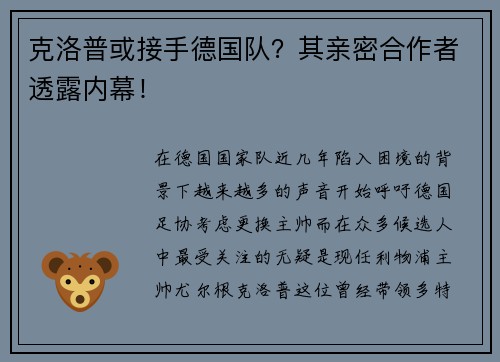 克洛普或接手德国队？其亲密合作者透露内幕！

在德国国家队近几年陷入困境的背景下越来越多的声音开始呼吁德国足协考虑更换主帅而在众多候选人中最受关注的无疑是现任利物浦主帅尤尔根克洛普这位曾经带领多特